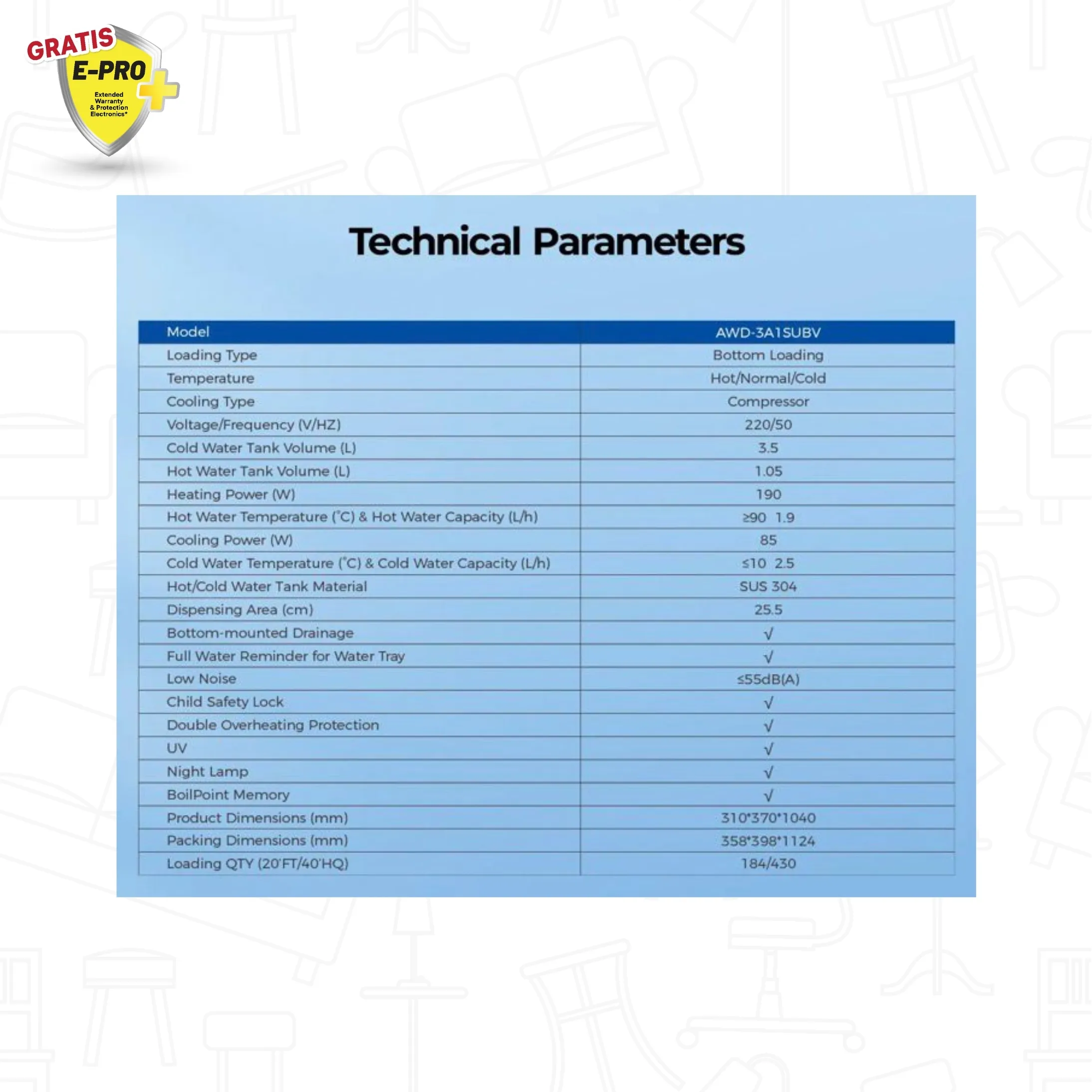 GRATIS
E-PRO
Extended Warranty & Protection Electronics*

Technical Parameters

| Model | AWD-3A1SUBV |
|---|---|
| Loading Type | Bottom Loading |
| Temperature | Hot/Normal/Cold |
| Cooling Type | Compressor |
| Voltage/Frequency (V/HZ) | 220/50 |
| Cold Water Tank Volume (L) | 3.5 |
| Hot Water Tank Volume (L) | 1.05 |
| Heating Power (W) | 190 |
| Hot Water Temperature (°C) & Hot Water Capacity (L/h) | ≥90 1.9 |
| Cooling Power (W) | 85 |
| Cold Water Temperature (°C) & Cold Water Capacity (L/h) | ≤10 2.5 |
| Hot/Cold Water Tank Material | SUS 304 |
| Dispensing Area (cm) | 25.5 |
| Bottom-mounted Drainage | √ |
| Full Water Reminder for Water Tray | √ |
| Low Noise | ≤55dB(A) |
| Child Safety Lock | √ |
| Double Overheating Protection | √ |
| UV | √ |
| Night Lamp | √ |
| BoilPoint Memory | √ |
| Product Dimensions (mm) | 310*370*1040 |
| Packing Dimensions (mm) | 358*398*1124 |
| Loading QTY (20'FT/40'HQ) | 184/430 |